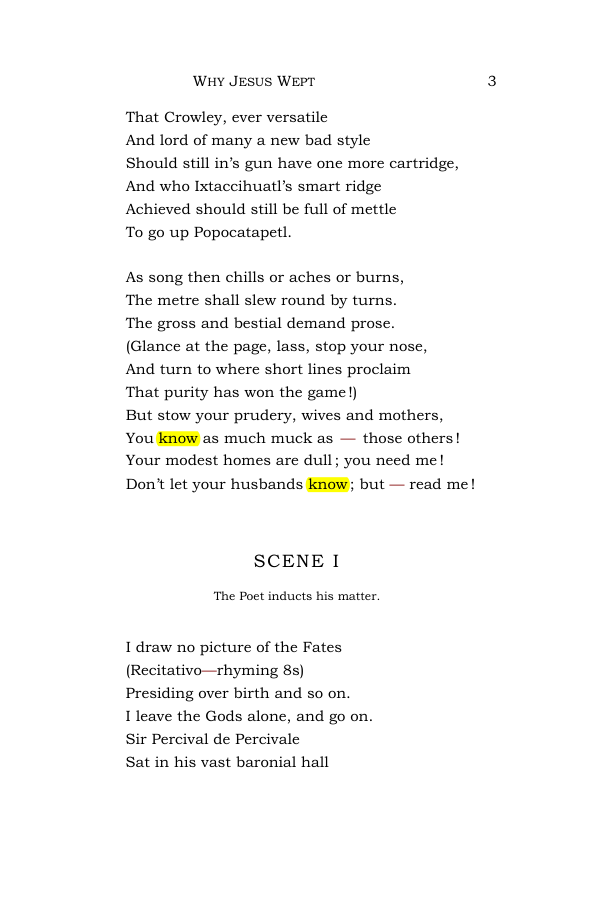 WHY JESUS WEPT 3

That Crowley, ever versatile
And lord of many a new bad style
Should still in's gun have one more cartridge,
And who Ixtaccihuatl's smart ridge
Achieved should still be full of mettle
To go up Popocatapetl.

As song then chills or aches or burns,
The metre shall slew round by turns.
The gross and bestial demand prose.
(Glance at the page, lass, stop your nose,
And turn to where short lines proclaim
That purity has won the game!)
But stow your prudery, wives and mothers,
You know as much muck as — those others!
Your modest homes are dull; you need me!
Don't let your husbands know; but — read me!

SCENE I

The Poet inducts his matter.

I draw no picture of the Fates
(Recitativo—rhyming 8s)
Presiding over birth and so on.
I leave the Gods alone, and go on.
Sir Percival de Percivale
Sat in his vast baronial hall